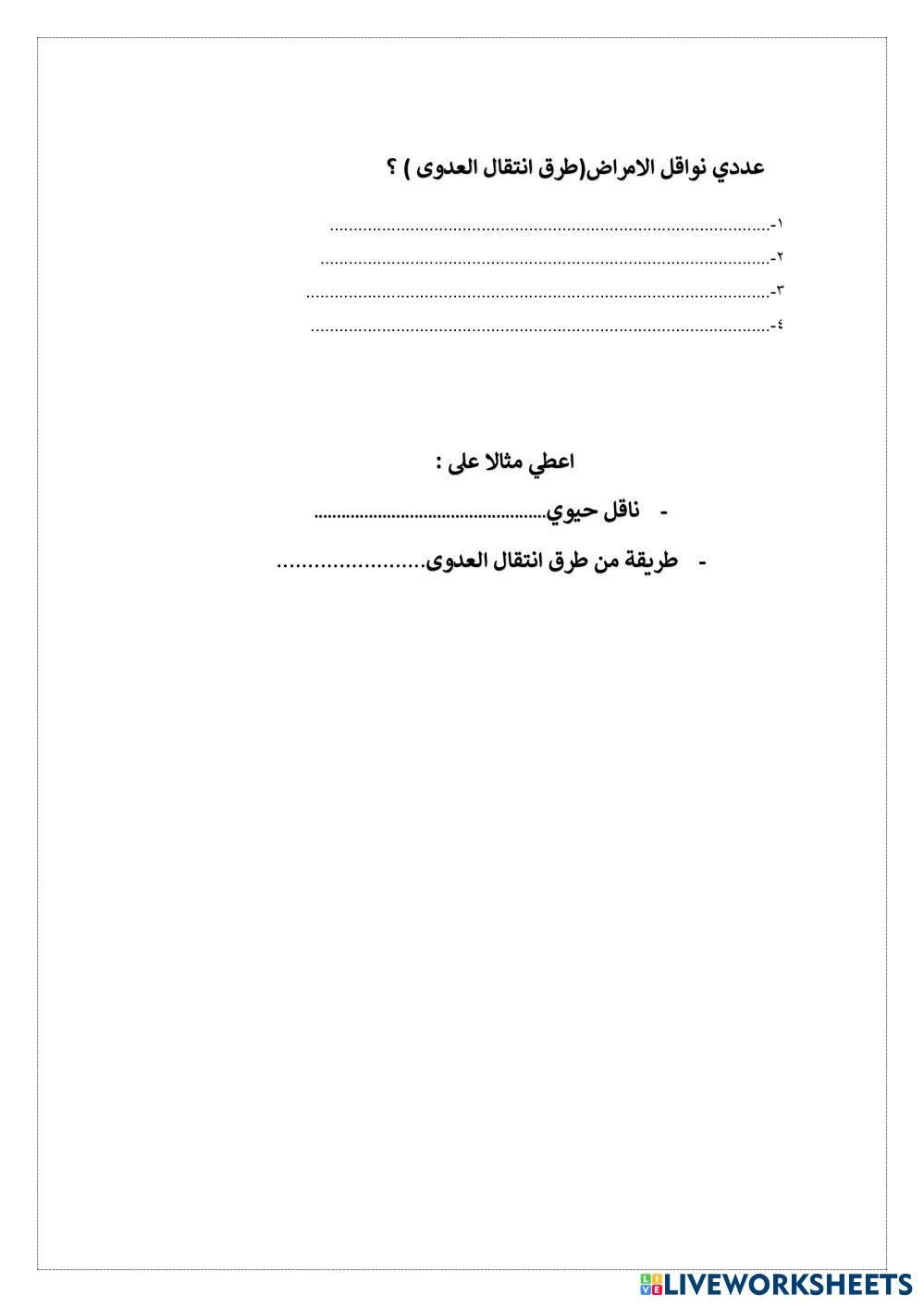 عددي نواقل الامراض(طرق انتقال العدوى ) ؟

١-____

٢-____

٣-____

٤-____

اعطي مثالا على :

- ناقل حيوي____

- طريقة من طرق انتقال العدوى____

LIVEWORKSHEETS